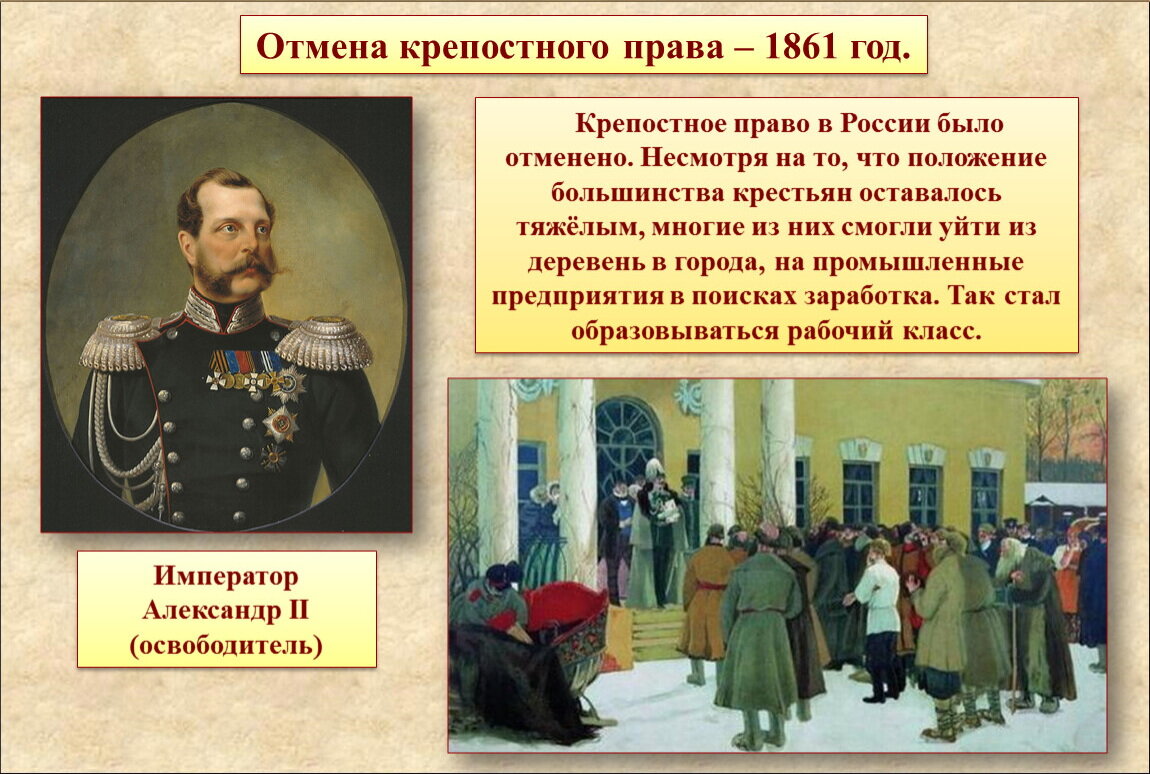 Отмена крепостного права – 1861 год.

Крепостное право в России было отменено. Несмотря на то, что положение большинства крестьян оставалось тяжёлым, многие из них смогли уйти из деревень в города, на промышленные предприятия в поисках заработка. Так стал образовываться рабочий класс.

Император Александр II (освободитель)